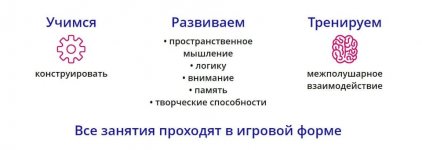 Учимся

конструировать

Развиваем

• пространственное мышление
• логику
• внимание
• память
• творческие способности

Тренируем

межполушарное взаимодействие

Все занятия проходят в игровой форме